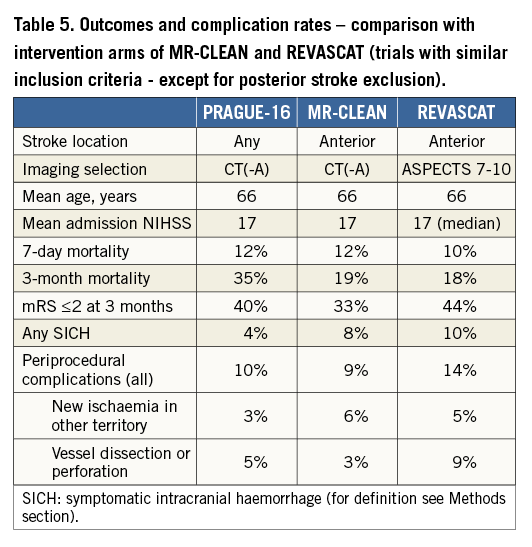 Table 5. Outcomes and complication rates – comparison with intervention arms of MR-CLEAN and REVASCAT (trials with similar inclusion criteria - except for posterior stroke exclusion).

| | PRAGUE-16 | MR-CLEAN | REVASCAT |
|---|---|---|---|
| Stroke location | Any | Anterior | Anterior |
| Imaging selection | CT(-A) | CT(-A) | ASPECTS 7-10 |
| Mean age, years | 66 | 66 | 66 |
| Mean admission NIHSS | 17 | 17 | 17 (median) |
| 7-day mortality | 12% | 12% | 10% |
| 3-month mortality | 35% | 19% | 18% |
| mRS ≤2 at 3 months | 40% | 33% | 44% |
| Any SICH | 4% | 8% | 10% |
| Periprocedural complications (all) | 10% | 9% | 14% |
| New ischaemia in other territory | 3% | 6% | 5% |
| Vessel dissection or perforation | 5% | 3% | 9% |

SICH: symptomatic intracranial haemorrhage (for definition see Methods section).